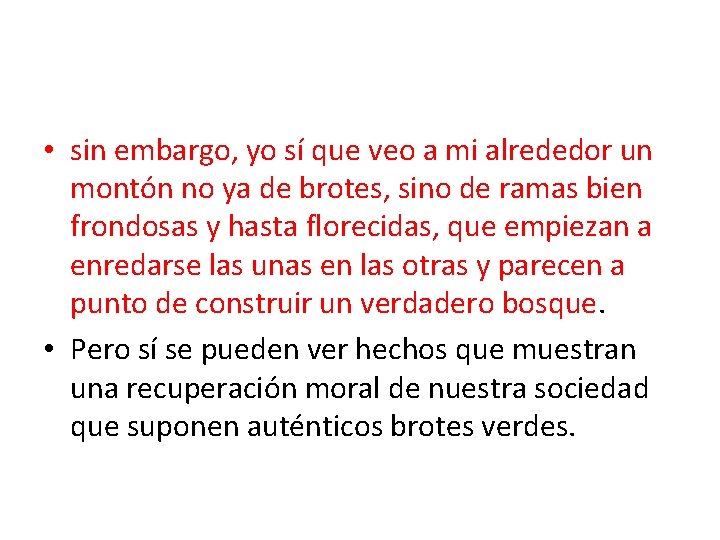 • sin embargo, yo sí que veo a mi alrededor un montón no ya de brotes, sino de ramas bien frondosas y hasta florecidas, que empiezan a enredarse las unas en las otras y parecen a punto de construir un verdadero bosque.

• Pero sí se pueden ver hechos que muestran una recuperación moral de nuestra sociedad que suponen auténticos brotes verdes.